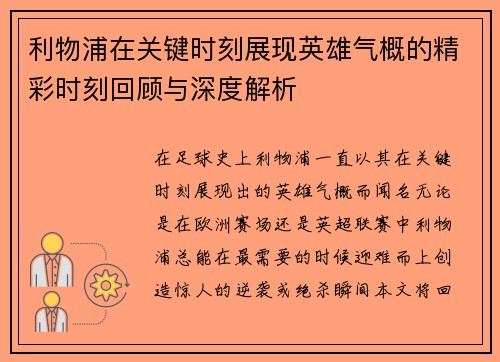 利物浦在关键时刻展现英雄气概的精彩时刻回顾与深度解析

在足球史上利物浦一直以其在关键时刻展现出的英雄气概而闻名无论是在欧洲赛场还是英超联赛中利物浦总能在最需要的时候迎难而上创造惊人的逆袭或绝杀瞬间本文将回